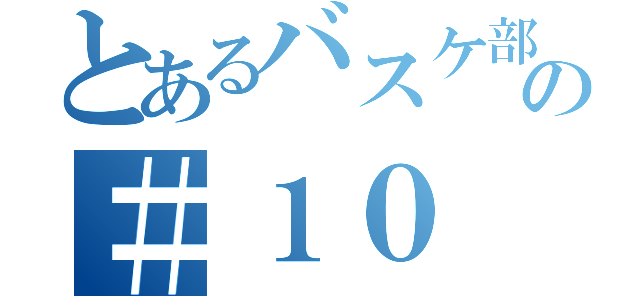 とあるバスケ部の
＃１０